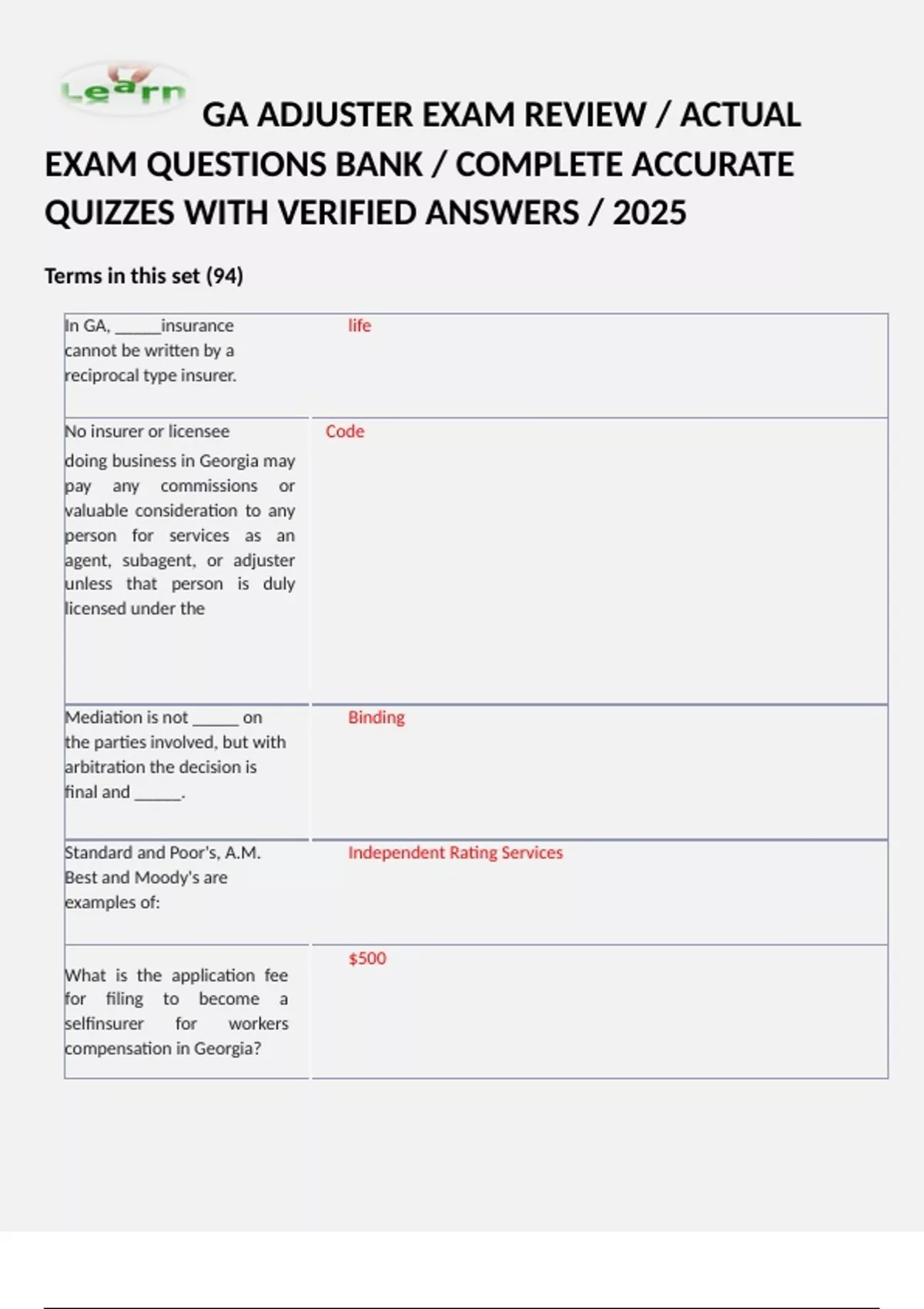 Learn

GA ADJUSTER EXAM REVIEW / ACTUAL EXAM QUESTIONS BANK / COMPLETE ACCURATE QUIZZES WITH VERIFIED ANSWERS / 2025

Terms in this set (94)

| | |
|---|---|
| In GA, ______insurance cannot be written by a reciprocal type insurer. | life |
| No insurer or licensee doing business in Georgia may pay any commissions or valuable consideration to any person for services as an agent, subagent, or adjuster unless that person is duly licensed under the | Code |
| Mediation is not ______ on the parties involved, but with arbitration the decision is final and ______. | Binding |
| Standard and Poor's, A.M. Best and Moody's are examples of: | Independent Rating Services |
| What is the application fee for filing to become a selfinsurer for workers compensation in Georgia? | $500 |